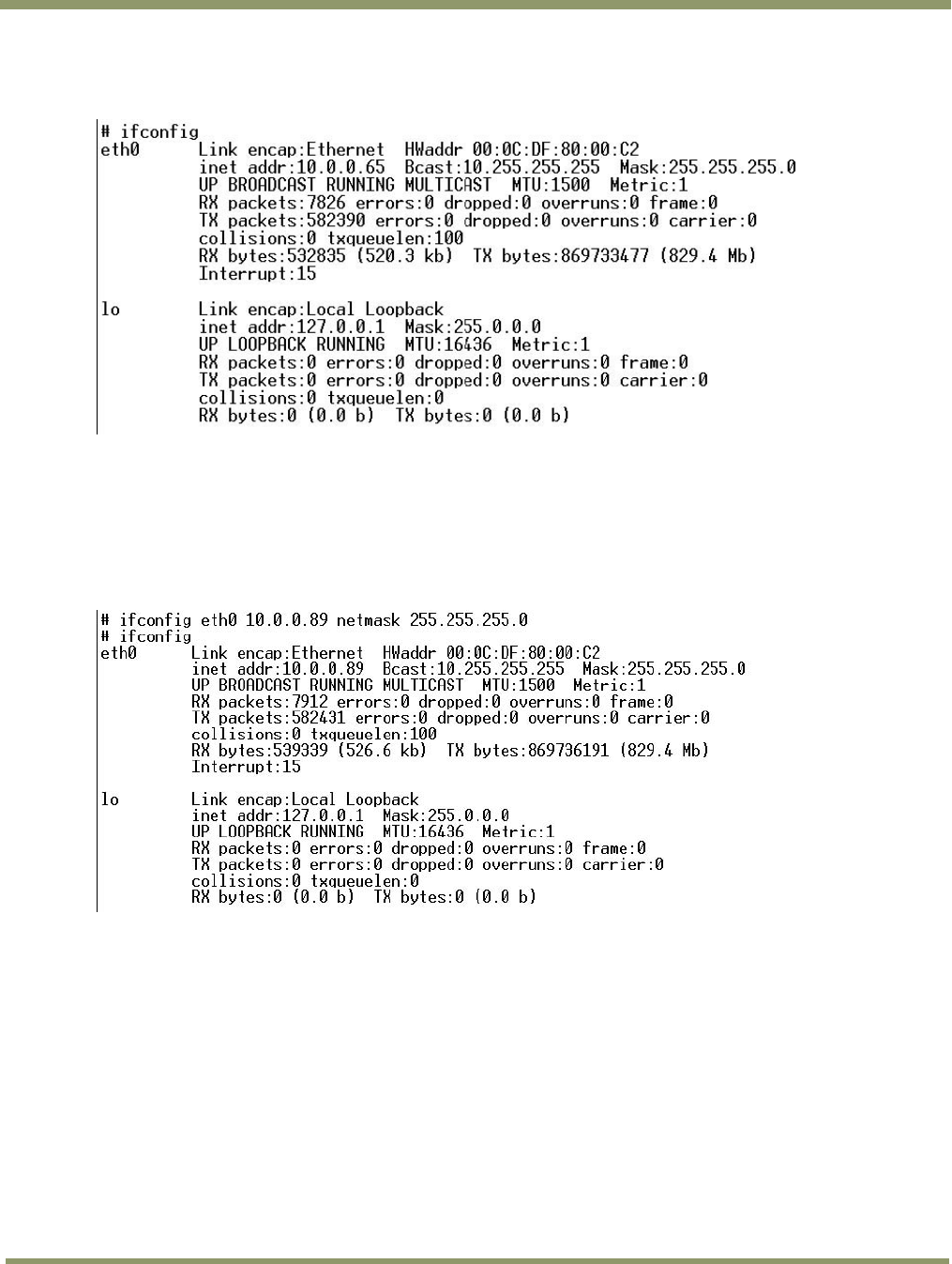 # ifconfig
eth0      Link encap:Ethernet  HWaddr 00:0C:DF:80:00:C2
          inet addr:10.0.0.65  Bcast:10.255.255.255  Mask:255.255.255.0
          UP BROADCAST RUNNING MULTICAST  MTU:1500  Metric:1
          RX packets:7826 errors:0 dropped:0 overruns:0 frame:0
          TX packets:582390 errors:0 dropped:0 overruns:0 carrier:0
          collisions:0 txqueuelen:100
          RX bytes:532835 (520.3 kb)  TX bytes:869733477 (829.4 Mb)
          Interrupt:15

lo        Link encap:Local Loopback
          inet addr:127.0.0.1  Mask:255.0.0.0
          UP LOOPBACK RUNNING  MTU:16436  Metric:1
          RX packets:0 errors:0 dropped:0 overruns:0 frame:0
          TX packets:0 errors:0 dropped:0 overruns:0 carrier:0
          collisions:0 txqueuelen:0
          RX bytes:0 (0.0 b)  TX bytes:0 (0.0 b)

# ifconfig eth0 10.0.0.89 netmask 255.255.255.0
# ifconfig
eth0      Link encap:Ethernet  HWaddr 00:0C:DF:80:00:C2
          inet addr:10.0.0.89  Bcast:10.255.255.255  Mask:255.255.255.0
          UP BROADCAST RUNNING MULTICAST  MTU:1500  Metric:1
          RX packets:7912 errors:0 dropped:0 overruns:0 frame:0
          TX packets:582431 errors:0 dropped:0 overruns:0 carrier:0
          collisions:0 txqueuelen:100
          RX bytes:539339 (526.6 kb)  TX bytes:869736191 (829.4 Mb)
          Interrupt:15

lo        Link encap:Local Loopback
          inet addr:127.0.0.1  Mask:255.0.0.0
          UP LOOPBACK RUNNING  MTU:16436  Metric:1
          RX packets:0 errors:0 dropped:0 overruns:0 frame:0
          TX packets:0 errors:0 dropped:0 overruns:0 carrier:0
          collisions:0 txqueuelen:0
          RX bytes:0 (0.0 b)  TX bytes:0 (0.0 b)